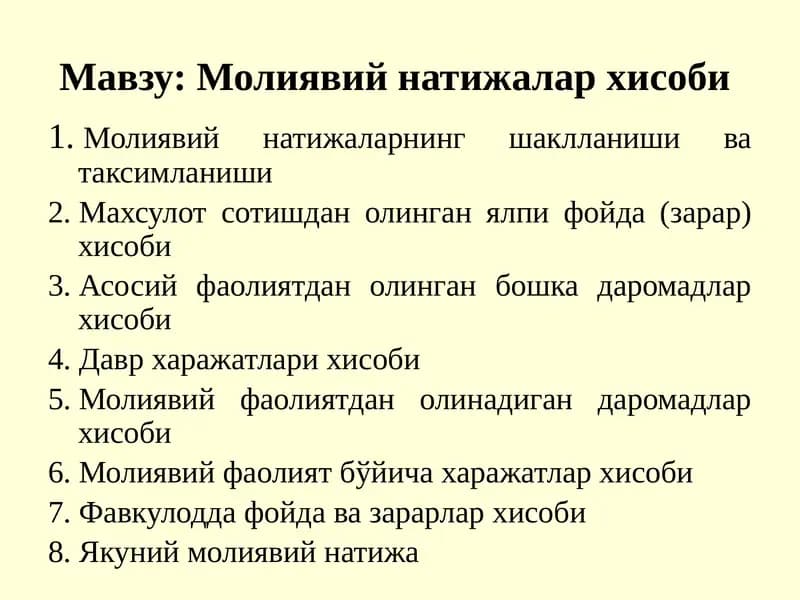 Мавзу: Молиявий натижалар хисоби

1. Молиявий натижаларнинг шаклланиши ва таксимланиши
2. Махсулот сотишдан олинган ялпи фойда (зарар) хисоби
3. Асосий фаолиятдан олинган бошка даромадлар хисоби
4. Давр харажатлари хисоби
5. Молиявий фаолиятдан олинадиган даромадлар хисоби
6. Молиявий фаолият бўйича харажатлар хисоби
7. Фавкулодда фойда ва зарарлар хисоби
8. Якуний молиявий натижа